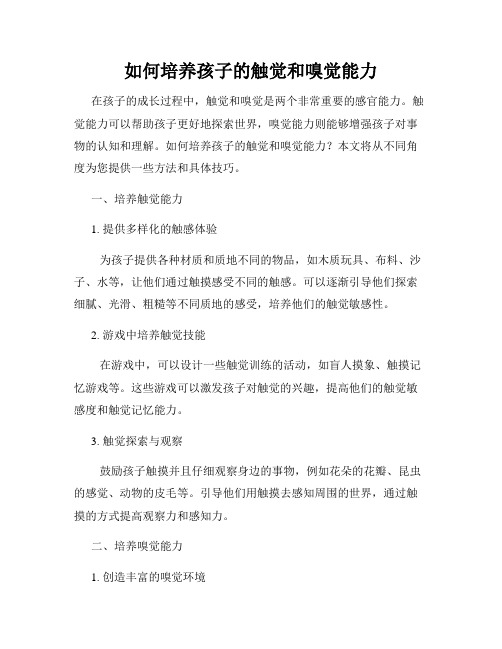 如何培养孩子的触觉和嗅觉能力

在孩子的成长过程中，触觉和嗅觉是两个非常重要的感官能力。触觉能力可以帮助孩子更好地探索世界，嗅觉能力则能够增强孩子对事物的认知和理解。如何培养孩子的触觉和嗅觉能力？本文将从不同角度为您提供一些方法和具体技巧。

一、培养触觉能力

1. 提供多样化的触感体验

为孩子提供各种材质和质地不同的物品，如木质玩具、布料、沙子、水等，让他们通过触摸感受不同的触感。可以逐渐引导他们探索细腻、光滑、粗糙等不同质地的感受，培养他们的触觉敏感性。

2. 游戏中培养触觉技能

在游戏中，可以设计一些触觉训练的活动，如盲人摸象、触摸记忆游戏等。这些游戏可以激发孩子对触觉的兴趣，提高他们的触觉敏感度和触觉记忆能力。

3. 触觉探索与观察

鼓励孩子触摸并且仔细观察身边的事物，例如花朵的花瓣、昆虫的感觉、动物的皮毛等。引导他们用触摸去感知周围的世界，通过触摸的方式提高观察力和感知力。

二、培养嗅觉能力

1. 创造丰富的嗅觉环境